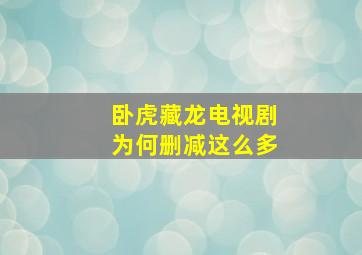 卧虎藏龙电视剧
为何删减这么多